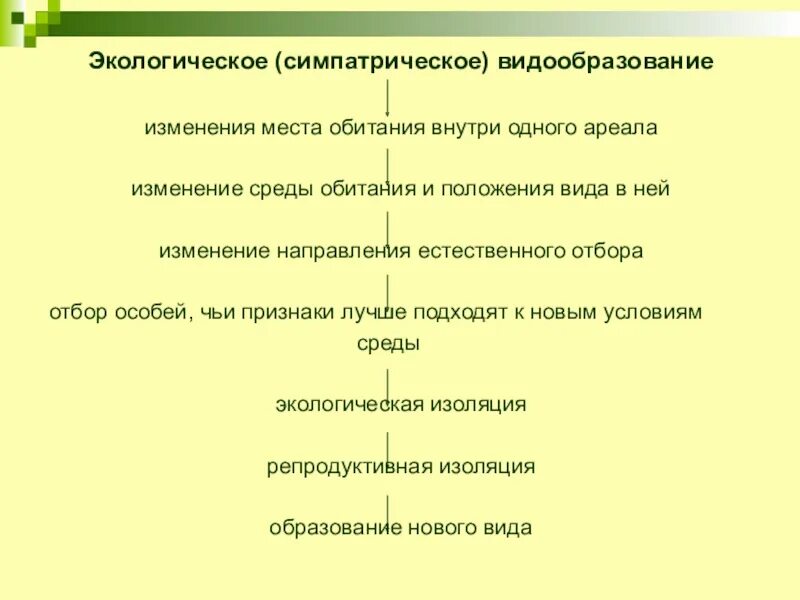 Экологическое (симпатрическое) видообразование

изменения места обитания внутри одного ареала

изменение среды обитания и положения вида в ней

изменение направления естественного отбора

отбор особей, чьи признаки лучше подходят к новым условиям среды

экологическая изоляция

репродуктивная изоляция

образование нового вида